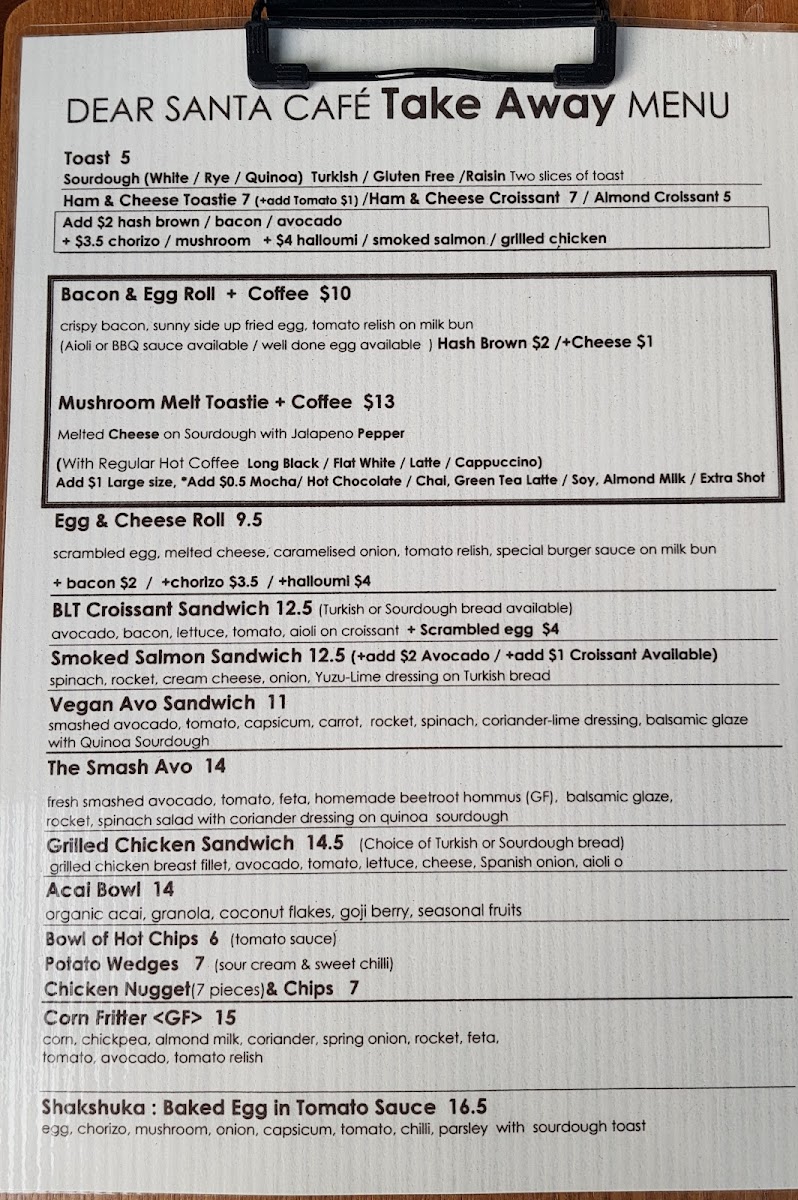 DEAR SANTA CAFÉ Take Away MENU

Toast 5
Sourdough (White / Rye / Quinoa) Turkish / Gluten Free /Raisin Two slices of toast
Ham & Cheese Toastie 7 (+add Tomato $1) /Ham & Cheese Croissant 7 / Almond Croissant 5
Add $2 hash brown / bacon / avocado
+ $3.5 chorizo / mushroom + $4 halloumi / smoked salmon / grilled chicken

Bacon & Egg Roll + Coffee $10
crispy bacon, sunny side up fried egg, tomato relish on milk bun
(Aioli or BBQ sauce available / well done egg available ) Hash Brown $2 /+Cheese $1

Mushroom Melt Toastie + Coffee $13
Melted Cheese on Sourdough with Jalapeno Pepper

(With Regular Hot Coffee Long Black / Flat White / Latte / Cappuccino)
Add $1 Large size, *Add $0.5 Mocha/ Hot Chocolate / Chai, Green Tea Latte / Soy, Almond Milk / Extra Shot

Egg & Cheese Roll 9.5
scrambled egg, melted cheese, caramelised onion, tomato relish, special burger sauce on milk bun
+ bacon $2 / +chorizo $3.5 / +halloumi $4

BLT Croissant Sandwich 12.5 (Turkish or Sourdough bread available)
avocado, bacon, lettuce, tomato, aioli on croissant + Scrambled egg $4

Smoked Salmon Sandwich 12.5 (+add $2 Avocado / +add $1 Croissant Available)
spinach, rocket, cream cheese, onion, Yuzu-Lime dressing on Turkish bread

Vegan Avo Sandwich 11
smashed avocado, tomato, capsicum, carrot, rocket, spinach, coriander-lime dressing, balsamic glaze with Quinoa Sourdough

The Smash Avo 14
fresh smashed avocado, tomato, feta, homemade beetroot hommus (GF), balsamic glaze, rocket, spinach salad with coriander dressing on quinoa sourdough

Grilled Chicken Sandwich 14.5 (Choice of Turkish or Sourdough bread)
grilled chicken breast fillet, avocado, tomato, lettuce, cheese, Spanish onion, aioli o

Acai Bowl 14
organic acai, granola, coconut flakes, goji berry, seasonal fruits

Bowl of Hot Chips 6 (tomato sauce)
Potato Wedges 7 (sour cream & sweet chilli)
Chicken Nugget(7 pieces)& Chips 7

Corn Fritter <GF> 15
corn, chickpea, almond milk, coriander, spring onion, rocket, feta, tomato, avocado, tomato relish

Shakshuka : Baked Egg in Tomato Sauce 16.5
egg, chorizo, mushroom, onion, capsicum, tomato, chilli, parsley with sourdough toast